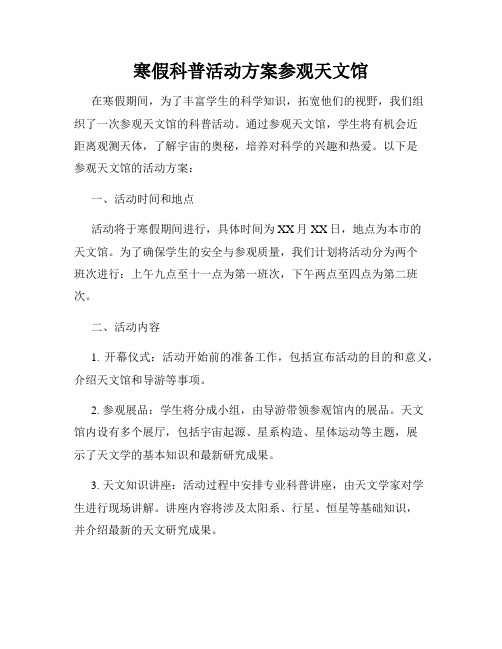 寒假科普活动方案参观天文馆

在寒假期间，为了丰富学生的科学知识，拓宽他们的视野，我们组织了一次参观天文馆的科普活动。通过参观天文馆，学生将有机会近距离观测天体，了解宇宙的奥秘，培养对科学的兴趣和热爱。以下是参观天文馆的活动方案：

一、活动时间和地点

活动将于寒假期间进行，具体时间为XX月XX日，地点为本市的天文馆。为了确保学生的安全与参观质量，我们计划将活动分为两个班次进行：上午九点至十一点为第一班次，下午两点至四点为第二班次。

二、活动内容

1. 开幕仪式：活动开始前的准备工作，包括宣布活动的目的和意义，介绍天文馆和导游等事项。

2. 参观展品：学生将分成小组，由导游带领参观馆内的展品。天文馆内设有多个展厅，包括宇宙起源、星系构造、星体运动等主题，展示了天文学的基本知识和最新研究成果。

3. 天文知识讲座：活动过程中安排专业科普讲座，由天文学家对学生进行现场讲解。讲座内容将涉及太阳系、行星、恒星等基础知识，并介绍最新的天文研究成果。